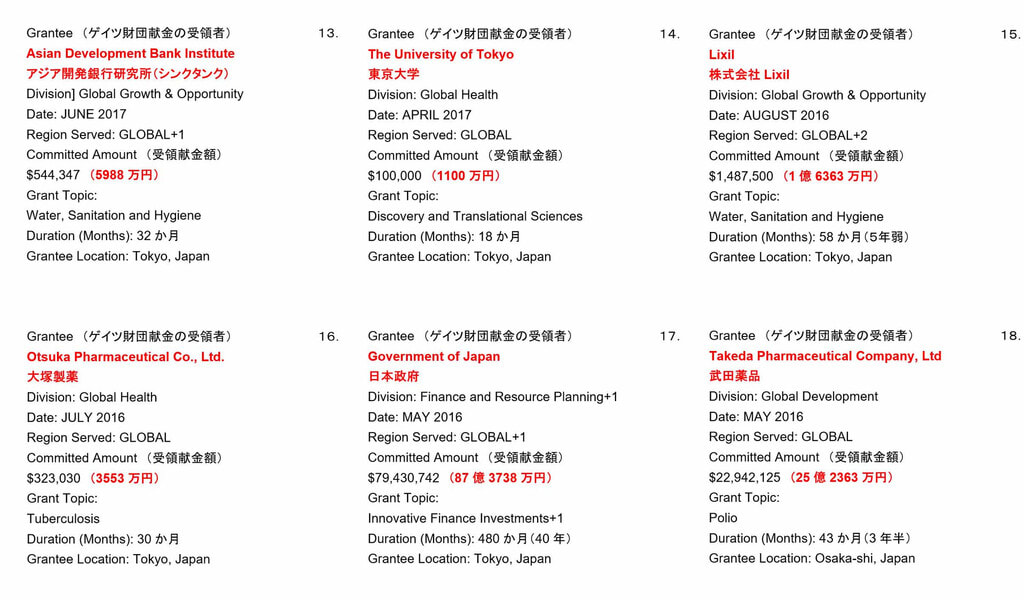 Grantee （ゲイツ財団献金の受領者）
Asian Development Bank Institute
アジア開発銀行研究所(シンクタンク)
Division] Global Growth & Opportunity
Date: JUNE 2017
Region Served: GLOBAL+1
Committed Amount （受領献金額）
$544,347 （5988 万円）
Grant Topic:
Water, Sanitation and Hygiene
Duration (Months): 32 か月
Grantee Location: Tokyo, Japan

13.

Grantee （ゲイツ財団献金の受領者）
The University of Tokyo
東京大学
Division: Global Health
Date: APRIL 2017
Region Served: GLOBAL
Committed Amount （受領献金額）
$100,000 （1100 万円）
Grant Topic:
Discovery and Translational Sciences
Duration (Months): 18 か月
Grantee Location: Tokyo, Japan

14.

Grantee （ゲイツ財団献金の受領者）
Lixil
株式会社 Lixil
Division: Global Growth & Opportunity
Date: AUGUST 2016
Region Served: GLOBAL+2
Committed Amount （受領献金額）
$1,487,500 （1 億 6363 万円）
Grant Topic:
Water, Sanitation and Hygiene
Duration (Months): 58 か月（5年弱）
Grantee Location: Tokyo, Japan

15.

Grantee （ゲイツ財団献金の受領者）
Otsuka Pharmaceutical Co., Ltd.
大塚製薬
Division: Global Health
Date: JULY 2016
Region Served: GLOBAL
Committed Amount （受領献金額）
$323,030 （3553 万円）
Grant Topic:
Tuberculosis
Duration (Months): 30 か月
Grantee Location: Tokyo, Japan

16.

Grantee （ゲイツ財団献金の受領者）
Government of Japan
日本政府
Division: Finance and Resource Planning+1
Date: MAY 2016
Region Served: GLOBAL+1
Committed Amount （受領献金額）
$79,430,742 （87 億 3738 万円）
Grant Topic:
Innovative Finance Investments+1
Duration (Months): 480 か月（40 年）
Grantee Location: Tokyo, Japan

17.

Grantee （ゲイツ財団献金の受領者）
Takeda Pharmaceutical Company, Ltd
武田薬品
Division: Global Development
Date: MAY 2016
Region Served: GLOBAL
Committed Amount （受領献金額）
$22,942,125 （25 億 2363 万円）
Grant Topic:
Polio
Duration (Months): 43 か月（3 年半）
Grantee Location: Osaka-shi, Japan

18.